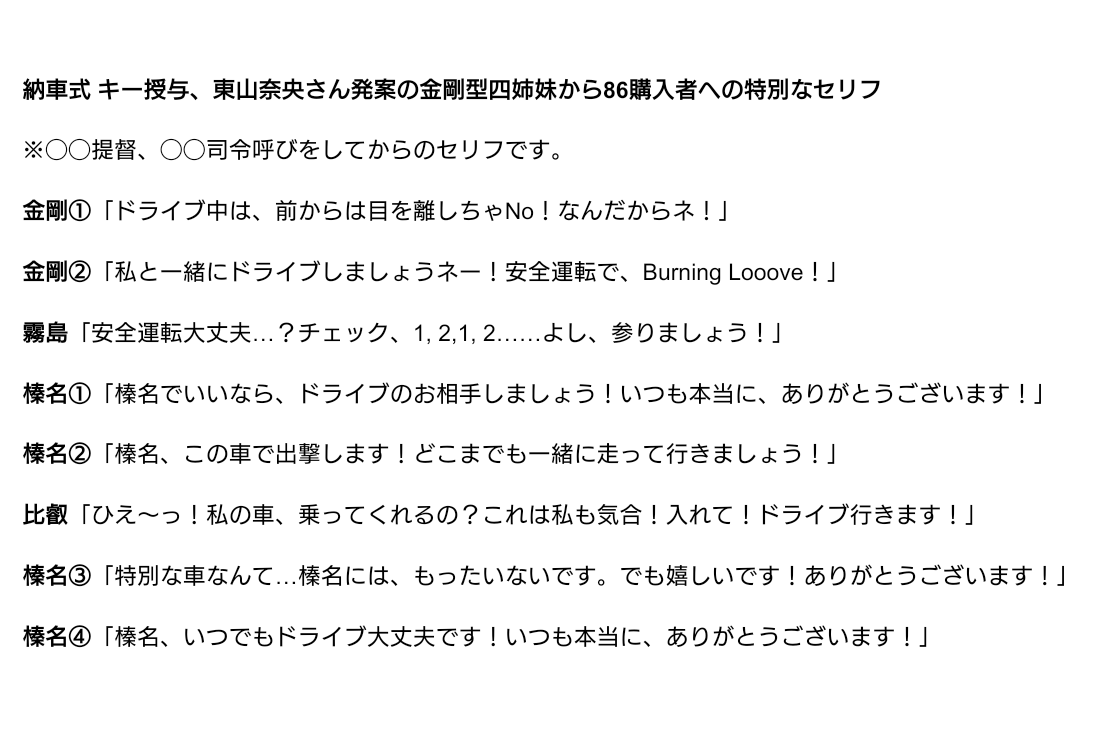 納車式 キー授与、東山奈央さん発案の金剛型四姉妹から86購入者への特別なセリフ

※○○提督、○○司令呼びをしてからのセリフです。

金剛①「ドライブ中は、前からは目を離しちゃNo！なんだからネ！」

金剛②「私と一緒にドライブしましょうネー！安全運転で、Burning Looove！」

霧島「安全運転大丈夫…？チェック、1, 2,1, 2……よし、参りましょう！」

榛名①「榛名でいいなら、ドライブのお相手しましょう！いつも本当に、ありがとうございます！」

榛名②「榛名、この車で出撃します！どこまでも一緒に走って行きましょう！」

比叡「ひえ〜っ！私の車、乗ってくれるの？これは私も気合！入れて！ドライブ行きます！」

榛名③「特別な車なんて…榛名には、もったいないです。でも嬉しいです！ありがとうございます！」

榛名④「榛名、いつでもドライブ大丈夫です！いつも本当に、ありがとうございます！」